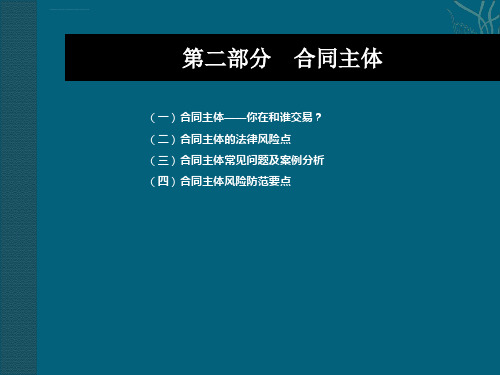 第二部分　合同主体

（一）合同主体——你在和谁交易？

（二）合同主体的法律风险点

（三）合同主体常见问题及案例分析

（四）合同主体风险防范要点